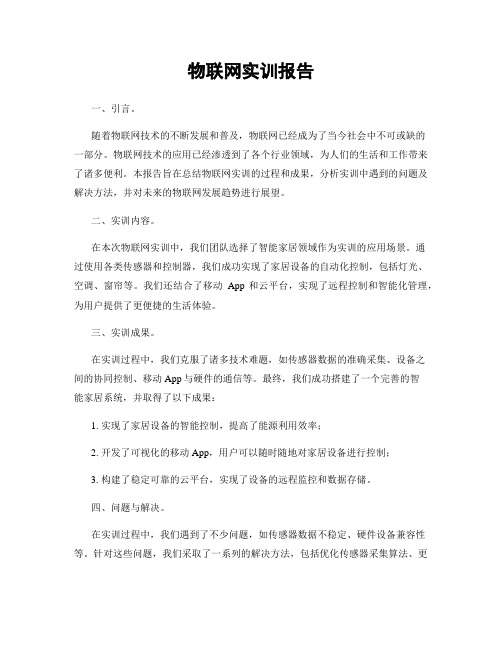 物联网实训报告

一、引言。

随着物联网技术的不断发展和普及，物联网已经成为了当今社会中不可或缺的一部分。物联网技术的应用已经渗透到了各个行业领域，为人们的生活和工作带来了诸多便利。本报告旨在总结物联网实训的过程和成果，分析实训中遇到的问题及解决方法，并对未来的物联网发展趋势进行展望。

二、实训内容。

在本次物联网实训中，我们团队选择了智能家居领域作为实训的应用场景。通过使用各类传感器和控制器，我们成功实现了家居设备的自动化控制，包括灯光、空调、窗帘等。我们还结合了移动 App 和云平台，实现了远程控制和智能化管理，为用户提供了更便捷的生活体验。

三、实训成果。

在实训过程中，我们克服了诸多技术难题，如传感器数据的准确采集、设备之间的协同控制、移动 App 与硬件的通信等。最终，我们成功搭建了一个完善的智能家居系统，并取得了以下成果：

1. 实现了家居设备的智能控制，提高了能源利用效率；

2. 开发了可视化的移动 App，用户可以随时随地对家居设备进行控制；

3. 构建了稳定可靠的云平台，实现了设备的远程监控和数据存储。

四、问题与解决。

在实训过程中，我们遇到了不少问题，如传感器数据不稳定、硬件设备兼容性等。针对这些问题，我们采取了一系列的解决方法，包括优化传感器采集算法、更